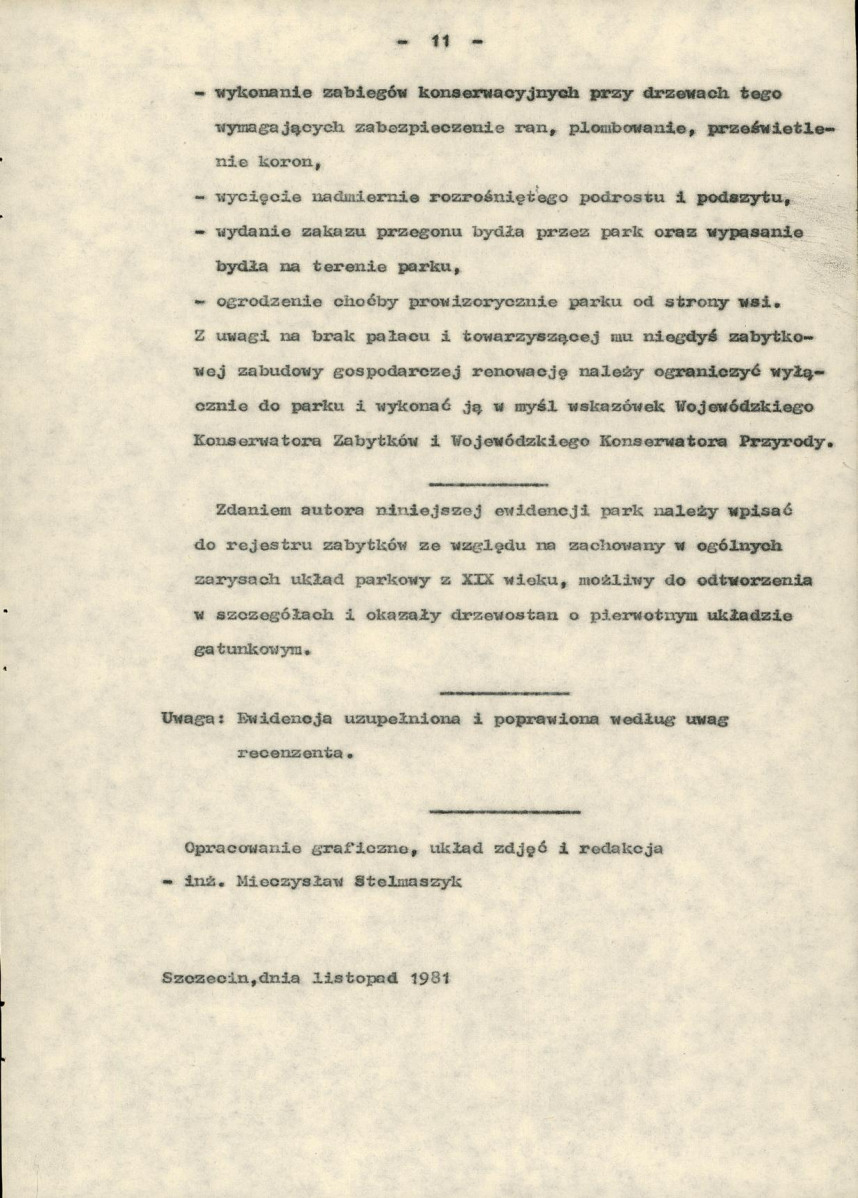 - 11 -

- wykonanie zabiegów konserwacyjnych przy drzewach tego wymagających zabezpieczenie ran, plombowanie, prześwietlenie koron,

- wycięcie nadmiernie rozrośniętego podrostu i podszytu,

- wydanie zakazu przegonu bydła przez park oraz wypasanie bydła na terenie parku,

- ogrodzenie choćby prowizorycznie parku od strony wsi.

Z uwagi na brak pałacu i towarzyszącej mu niegdyś zabytkowej zabudowy gospodarczej renowację należy ograniczyć wyłącznie do parku i wykonać ją w myśl wskazówek Wojewódzkiego Konserwatora Zabytków i Wojewódzkiego Konserwatora Przyrody.

Zdaniem autora niniejszej ewidencji park należy wpisać do rejestru zabytków ze względu na zachowany w ogólnych zarysach układ parkowy z XIX wieku, możliwy do odtworzenia w szczegółach i okazały drzewostan o pierwotnym układzie gatunkowym.

Uwaga: Ewidencja uzupełniona i poprawiona według uwag recenzenta.

Opracowanie graficzne, układ zdjęć i redakcja
- inż. Mieczysław Stelmaszyk

Szczecin,dnia listopad 1981